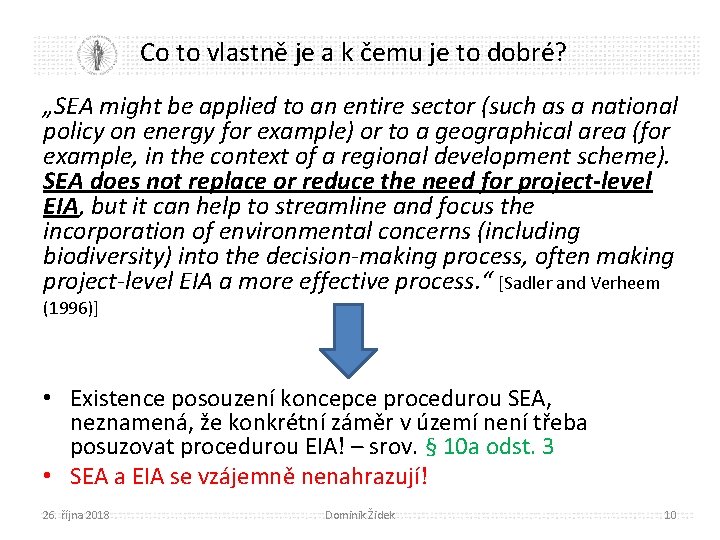 Co to vlastně je a k čemu je to dobré?

„SEA might be applied to an entire sector (such as a national policy on energy for example) or to a geographical area (for example, in the context of a regional development scheme). SEA does not replace or reduce the need for project-level EIA, but it can help to streamline and focus the incorporation of environmental concerns (including biodiversity) into the decision-making process, often making project-level EIA a more effective process.“ [Sadler and Verheem (1996)]

• Existence posouzení koncepce procedurou SEA, neznamená, že konkrétní záměr v území není třeba posuzovat procedurou EIA! – srov. § 10a odst. 3
• SEA a EIA se vzájemně nenahrazují!

26. října 2018 Dominik Žídek 10